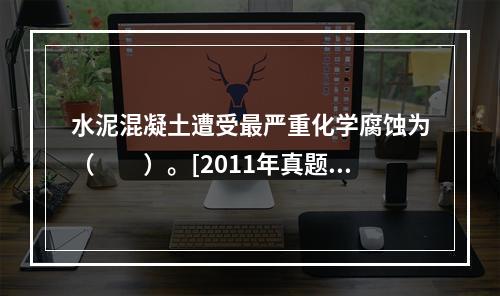 水泥混凝土遭受最严重化学腐蚀为（　　）。[2011年真题...